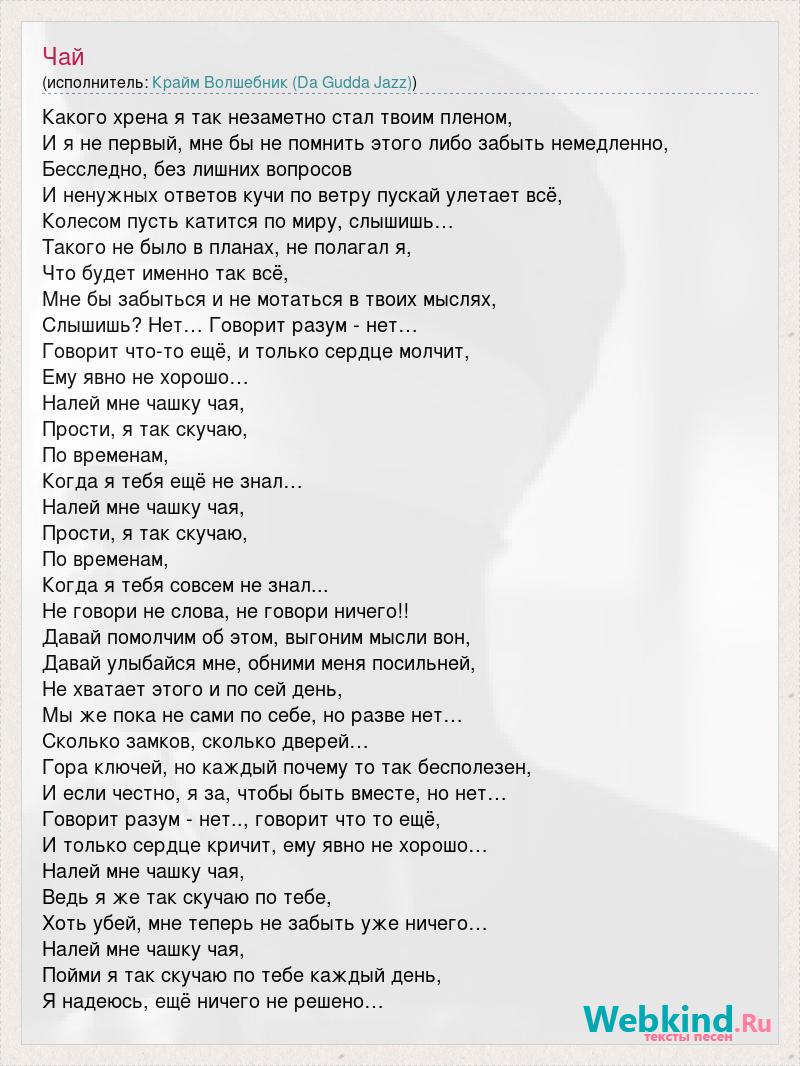 Чай
(исполнитель: Крайм Волшебник (Da Gudda Jazz))

Какого хрена я так незаметно стал твоим пленом,
И я не первый, мне бы не помнить этого либо забыть немедленно,
Бесследно, без лишних вопросов
И ненужных ответов кучи по ветру пускай улетает всё,
Колесом пусть катится по миру, слышишь…
Такого не было в планах, не полагал я,
Что будет именно так всё,
Мне бы забыться и не мотаться в твоих мыслях,
Слышишь? Нет… Говорит разум - нет…
Говорит что-то ещё, и только сердце молчит,
Ему явно не хорошо…
Налей мне чашку чая,
Прости, я так скучаю,
По временам,
Когда я тебя ещё не знал…
Налей мне чашку чая,
Прости, я так скучаю,
По временам,
Когда я тебя совсем не знал...
Не говори не слова, не говори ничего!!
Давай помолчим об этом, выгоним мысли вон,
Давай улыбайся мне, обними меня посильней,
Не хватает этого и по сей день,
Мы же пока не сами по себе, но разве нет…
Сколько замков, сколько дверей…
Гора ключей, но каждый почему то так бесполезен,
И если честно, я за, чтобы быть вместе, но нет…
Говорит разум - нет.., говорит что то ещё,
И только сердце кричит, ему явно не хорошо…
Налей мне чашку чая,
Ведь я же так скучаю по тебе,
Хоть убей, мне теперь не забыть уже ничего…
Налей мне чашку чая,
Пойми я так скучаю по тебе каждый день,
Я надеюсь, ещё ничего не решено…

Webkind.Ru
тексты песен